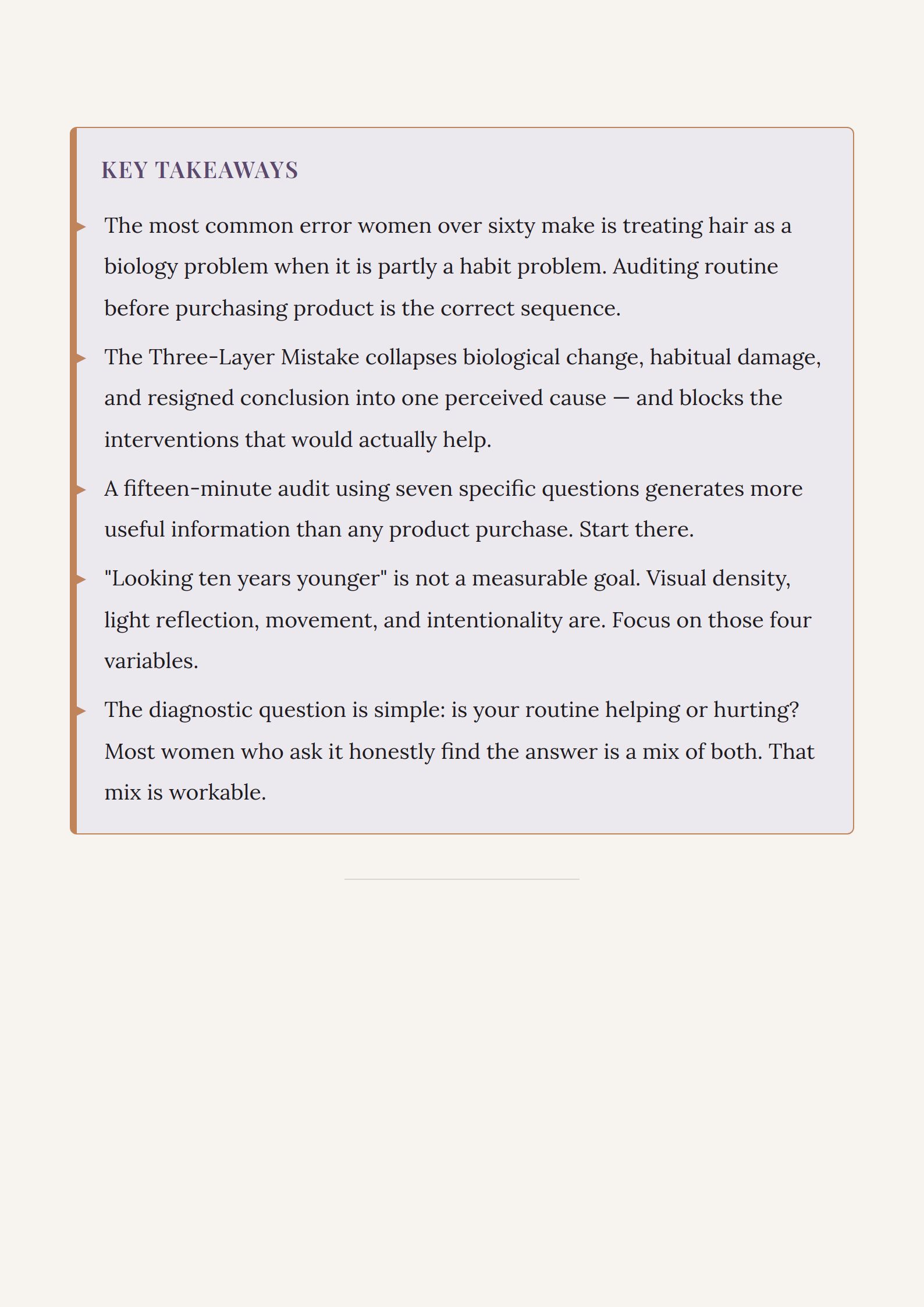 KEY TAKEAWAYS

▸ The most common error women over sixty make is treating hair as a biology problem when it is partly a habit problem. Auditing routine before purchasing product is the correct sequence.

▸ The Three-Layer Mistake collapses biological change, habitual damage, and resigned conclusion into one perceived cause — and blocks the interventions that would actually help.

▸ A fifteen-minute audit using seven specific questions generates more useful information than any product purchase. Start there.

▸ "Looking ten years younger" is not a measurable goal. Visual density, light reflection, movement, and intentionality are. Focus on those four variables.

▸ The diagnostic question is simple: is your routine helping or hurting? Most women who ask it honestly find the answer is a mix of both. That mix is workable.